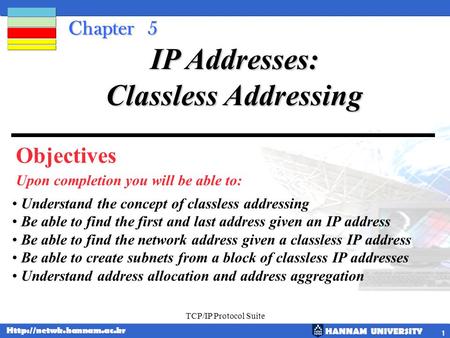 Chapter 5

IP Addresses:
Classless Addressing

Objectives

Upon completion you will be able to:

• Understand the concept of classless addressing
• Be able to find the first and last address given an IP address
• Be able to find the network address given a classless IP address
• Be able to create subnets from a block of classless IP addresses
• Understand address allocation and address aggregation

TCP/IP Protocol Suite

Http://netwk.hannam.ac.kr

HANNAM UNIVERSITY

1